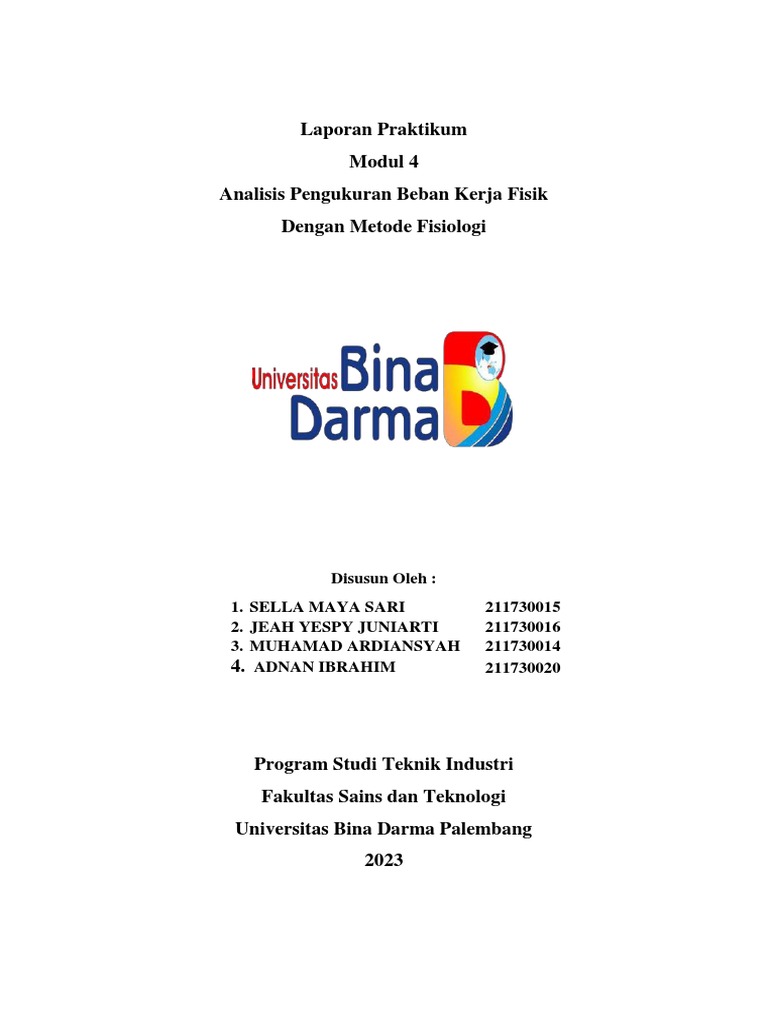 Laporan Praktikum
Modul 4
Analisis Pengukuran Beban Kerja Fisik
Dengan Metode Fisiologi

Universitas Bina Darma

Disusun Oleh :

1. SELLA MAYA SARI 211730015
2. JEAH YESPY JUNIARTI 211730016
3. MUHAMAD ARDIANSYAH 211730014
4. ADNAN IBRAHIM 211730020

Program Studi Teknik Industri
Fakultas Sains dan Teknologi
Universitas Bina Darma Palembang
2023